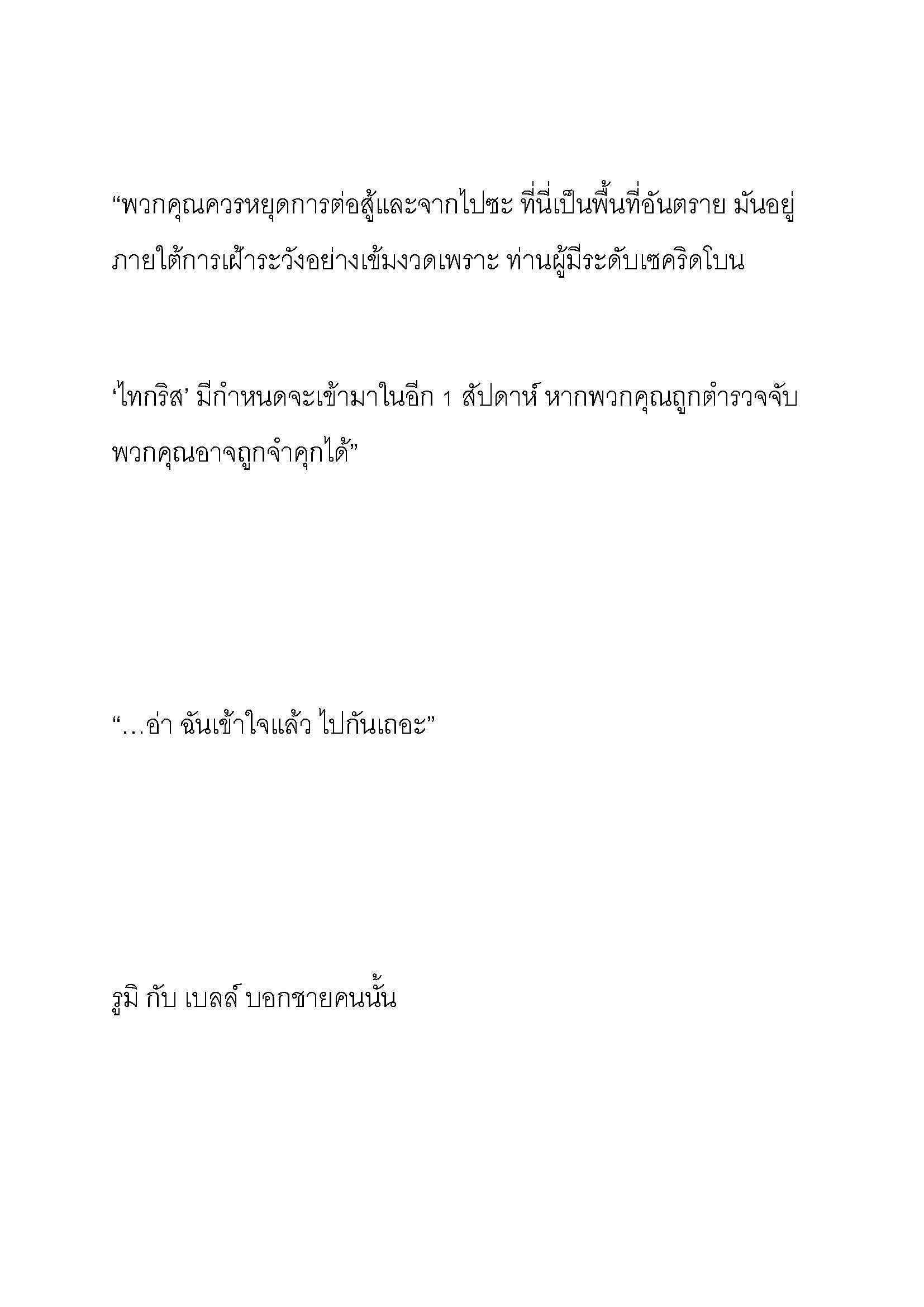 “พวกคุณควรหยุดการต่อสู้และจากไปซะ ที่นี่เป็นพื้นที่อันตราย มันอยู่ภายใต้การเฝ้าระวังอย่างเข้มงวดเพราะ ท่านผู้มีระดับเซคริดโบน

‘ไทกริส’ มีกำหนดจะเข้ามาในอีก 1 สัปดาห์ หากพวกคุณถูกตำรวจจับ พวกคุณอาจถูกจำคุกได้”

“…อ่า ฉันเข้าใจแล้ว ไปกันเถอะ”

รูมิ กับ เบลล์ บอกชายคนนั้น